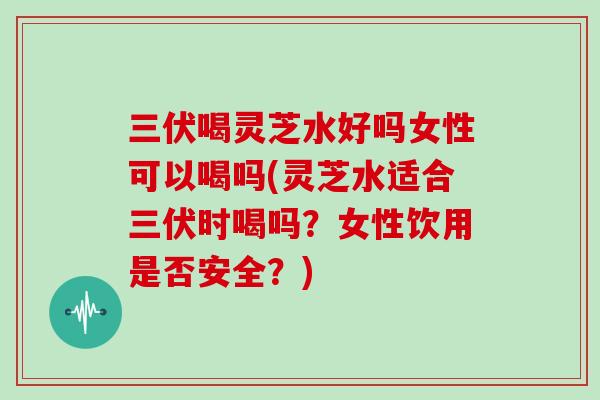 三伏喝灵芝水好吗女性可以喝吗(灵芝水适合三伏时喝吗？女性饮用是否安全？)